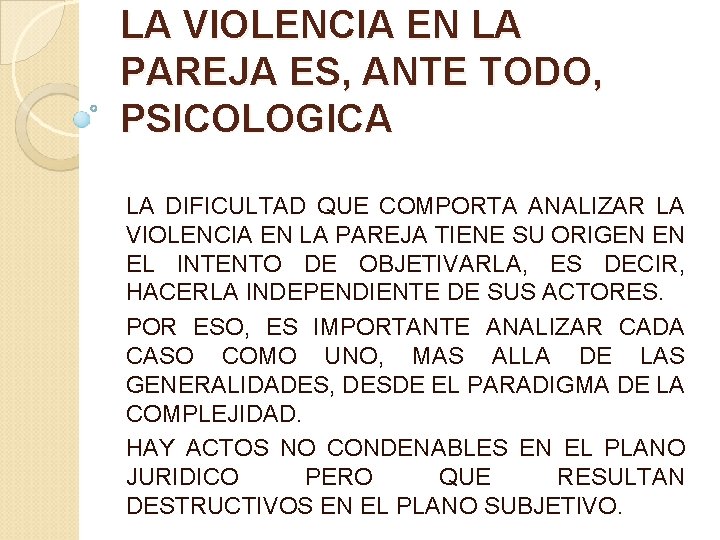 LA VIOLENCIA EN LA PAREJA ES, ANTE TODO, PSICOLOGICA

LA DIFICULTAD QUE COMPORTA ANALIZAR LA VIOLENCIA EN LA PAREJA TIENE SU ORIGEN EN EL INTENTO DE OBJETIVARLA, ES DECIR, HACERLA INDEPENDIENTE DE SUS ACTORES.

POR ESO, ES IMPORTANTE ANALIZAR CADA CASO COMO UNO, MAS ALLA DE LAS GENERALIDADES, DESDE EL PARADIGMA DE LA COMPLEJIDAD.

HAY ACTOS NO CONDENABLES EN EL PLANO JURIDICO PERO QUE RESULTAN DESTRUCTIVOS EN EL PLANO SUBJETIVO.